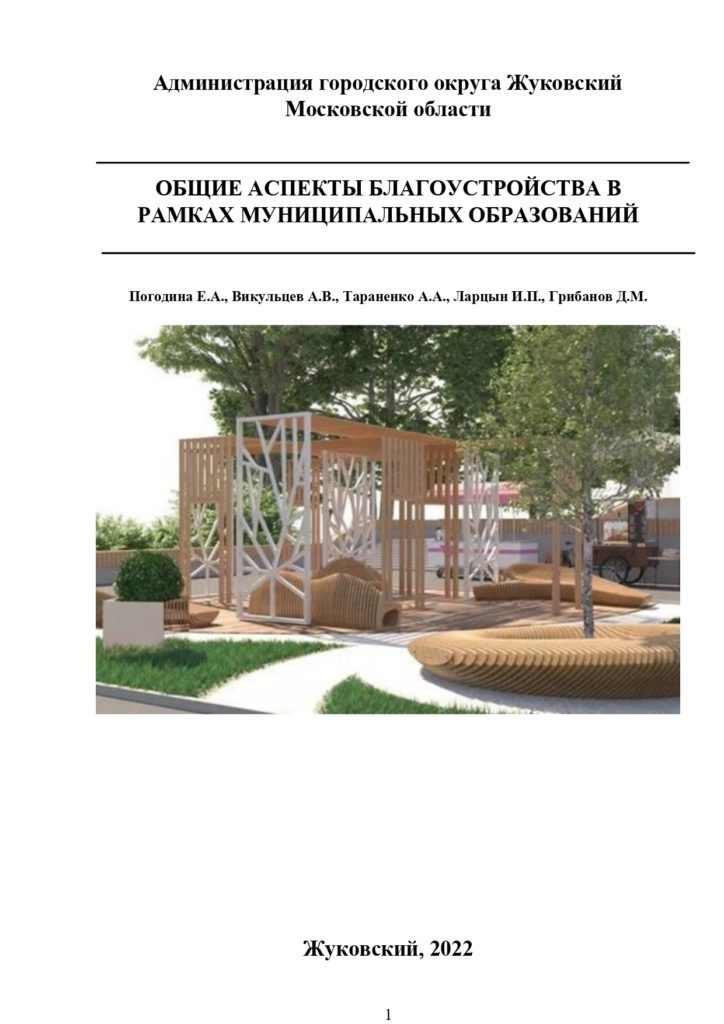 Администрация городского округа Жуковский
Московской области

ОБЩИЕ АСПЕКТЫ БЛАГОУСТРОЙСТВА В РАМКАХ МУНИЦИПАЛЬНЫХ ОБРАЗОВАНИЙ

Погодина Е.А., Викульцев А.В., Тараненко А.А., Ларцын И.П., Грибанов Д.М.

Жуковский, 2022

1